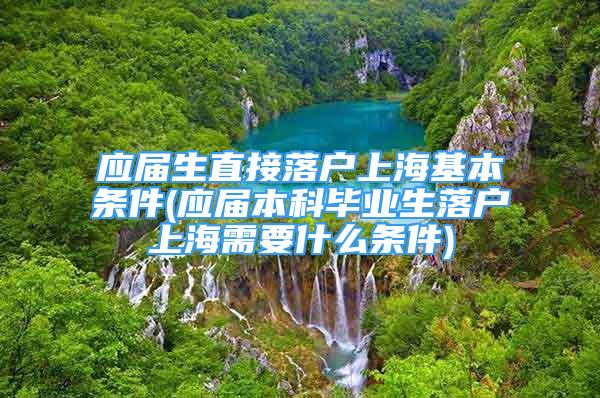 应届生直接落户上海基本条件(应届本科毕业生落户上海需要什么条件)